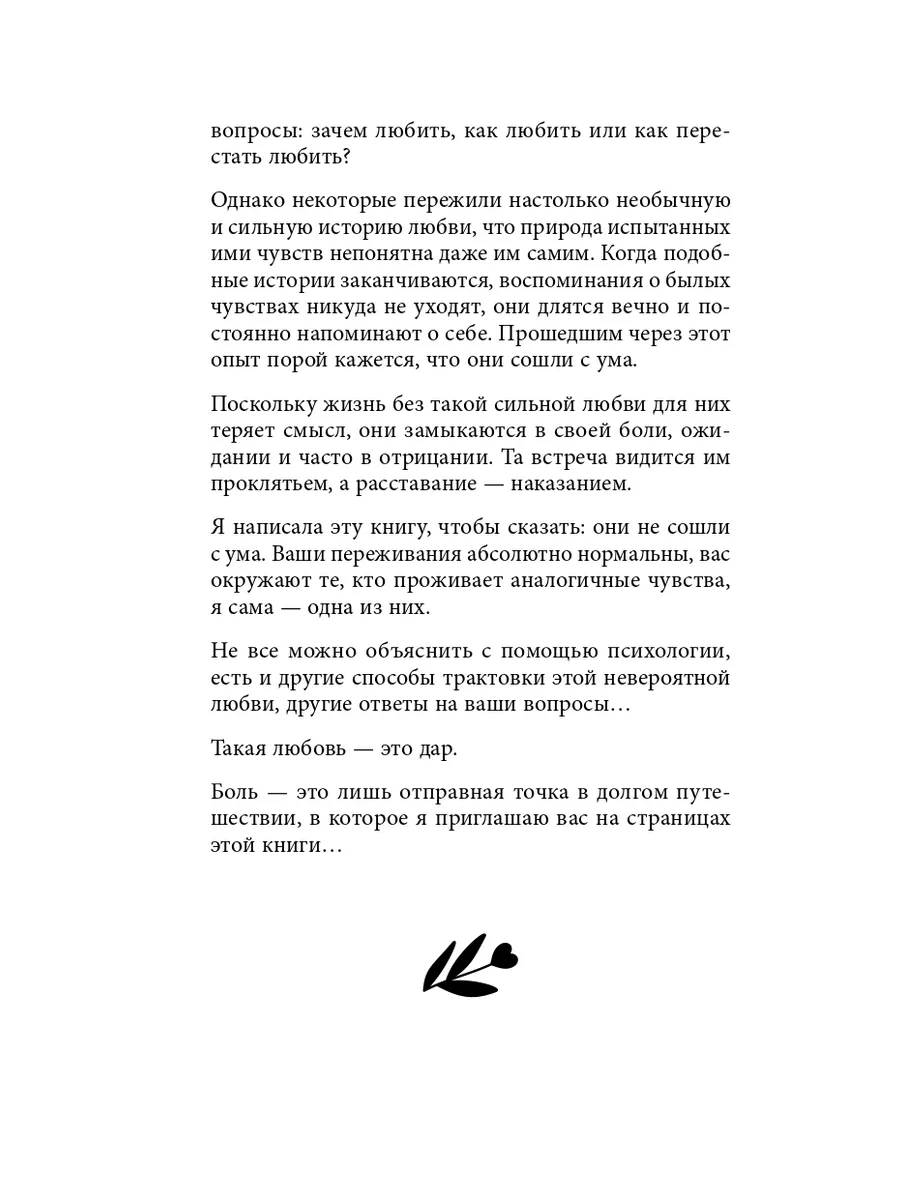 вопросы: зачем любить, как любить или как перестать любить?

Однако некоторые пережили настолько необычную и сильную историю любви, что природа испытанных ими чувств непонятна даже им самим. Когда подобные истории заканчиваются, воспоминания о былых чувствах никуда не уходят, они длятся вечно и постоянно напоминают о себе. Прошедшим через этот опыт порой кажется, что они сошли с ума.

Поскольку жизнь без такой сильной любви для них теряет смысл, они замыкаются в своей боли, ожидании и часто в отрицании. Та встреча видится им проклятьем, а расставание — наказанием.

Я написала эту книгу, чтобы сказать: они не сошли с ума. Ваши переживания абсолютно нормальны, вас окружают те, кто проживает аналогичные чувства, я сама — одна из них.

Не все можно объяснить с помощью психологии, есть и другие способы трактовки этой невероятной любви, другие ответы на ваши вопросы…

Такая любовь — это дар.

Боль — это лишь отправная точка в долгом путешествии, в которое я приглашаю вас на страницах этой книги…